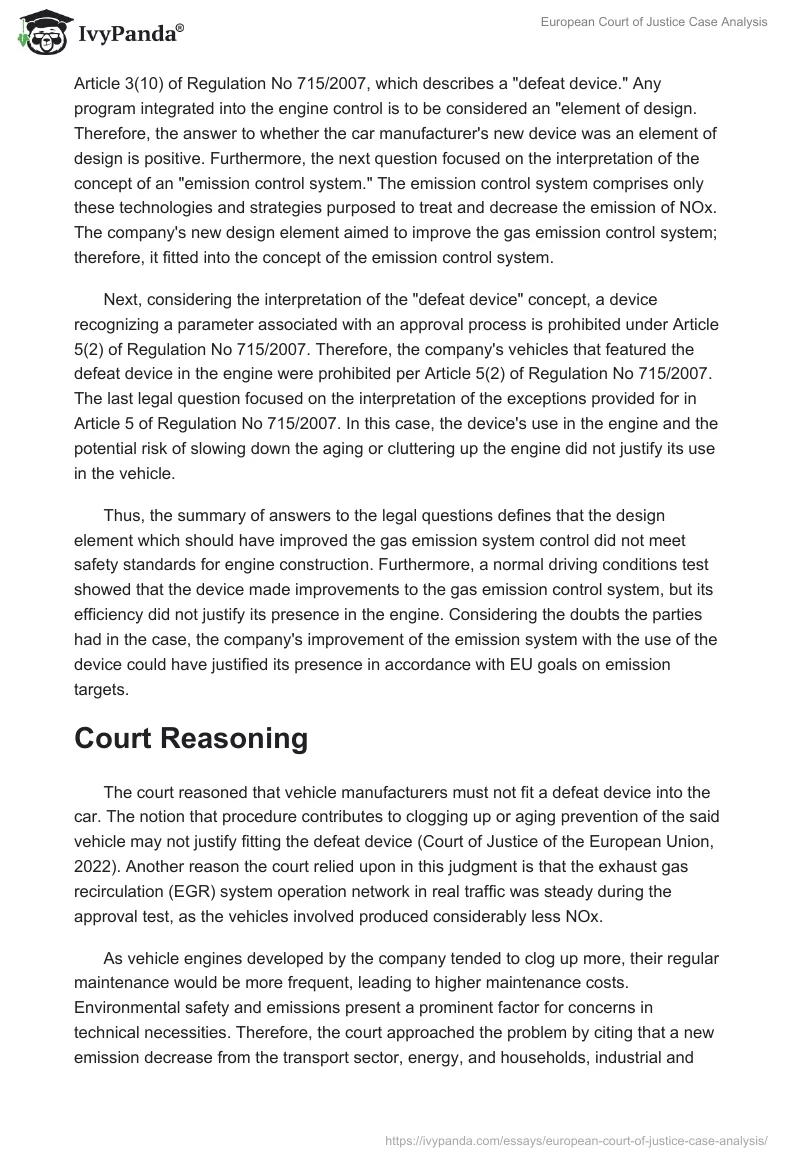 IvyPanda®

European Court of Justice Case Analysis

Article 3(10) of Regulation No 715/2007, which describes a "defeat device." Any program integrated into the engine control is to be considered an "element of design. Therefore, the answer to whether the car manufacturer's new device was an element of design is positive. Furthermore, the next question focused on the interpretation of the concept of an "emission control system." The emission control system comprises only these technologies and strategies purposed to treat and decrease the emission of NOx. The company's new design element aimed to improve the gas emission control system; therefore, it fitted into the concept of the emission control system.

Next, considering the interpretation of the "defeat device" concept, a device recognizing a parameter associated with an approval process is prohibited under Article 5(2) of Regulation No 715/2007. Therefore, the company's vehicles that featured the defeat device in the engine were prohibited per Article 5(2) of Regulation No 715/2007. The last legal question focused on the interpretation of the exceptions provided for in Article 5 of Regulation No 715/2007. In this case, the device's use in the engine and the potential risk of slowing down the aging or cluttering up the engine did not justify its use in the vehicle.

Thus, the summary of answers to the legal questions defines that the design element which should have improved the gas emission system control did not meet safety standards for engine construction. Furthermore, a normal driving conditions test showed that the device made improvements to the gas emission control system, but its efficiency did not justify its presence in the engine. Considering the doubts the parties had in the case, the company's improvement of the emission system with the use of the device could have justified its presence in accordance with EU goals on emission targets.

Court Reasoning

The court reasoned that vehicle manufacturers must not fit a defeat device into the car. The notion that procedure contributes to clogging up or aging prevention of the said vehicle may not justify fitting the defeat device (Court of Justice of the European Union, 2022). Another reason the court relied upon in this judgment is that the exhaust gas recirculation (EGR) system operation network in real traffic was steady during the approval test, as the vehicles involved produced considerably less NOx.

As vehicle engines developed by the company tended to clog up more, their regular maintenance would be more frequent, leading to higher maintenance costs. Environmental safety and emissions present a prominent factor for concerns in technical necessities. Therefore, the court approached the problem by citing that a new emission decrease from the transport sector, energy, and households, industrial and

https://ivypanda.com/essays/european-court-of-justice-case-analysis/